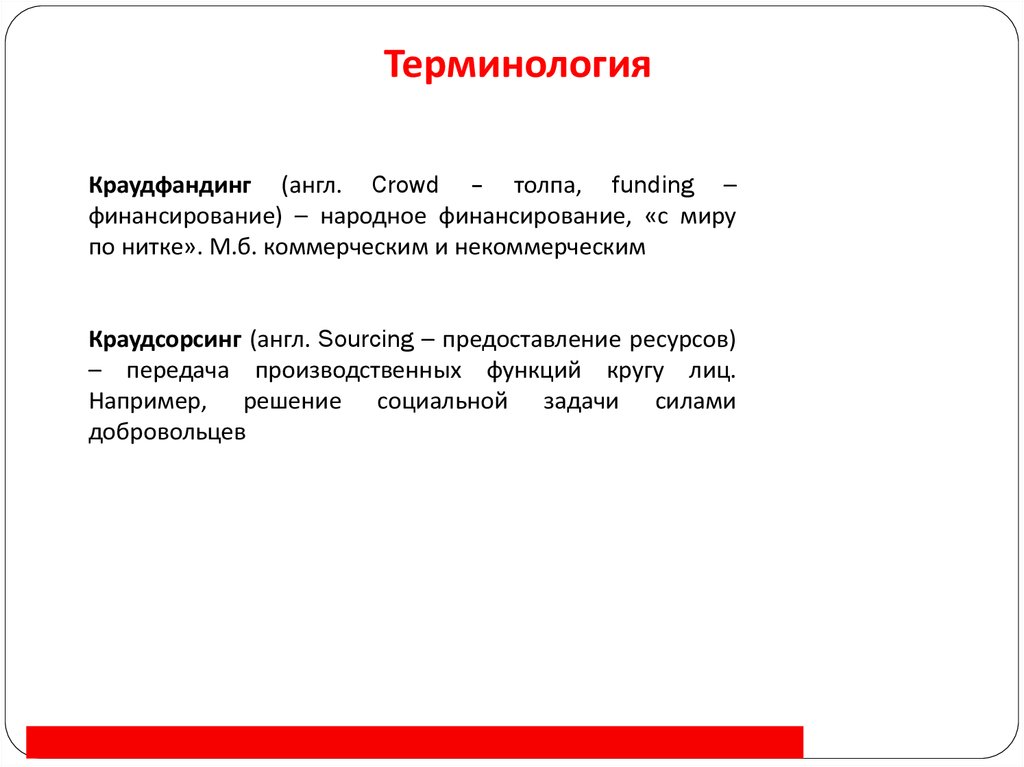 Терминология

Краудфандинг (англ. Crowd – толпа, funding – финансирование) – народное финансирование, «с миру по нитке». М.б. коммерческим и некоммерческим

Краудсорсинг (англ. Sourcing – предоставление ресурсов) – передача производственных функций кругу лиц. Например, решение социальной задачи силами добровольцев